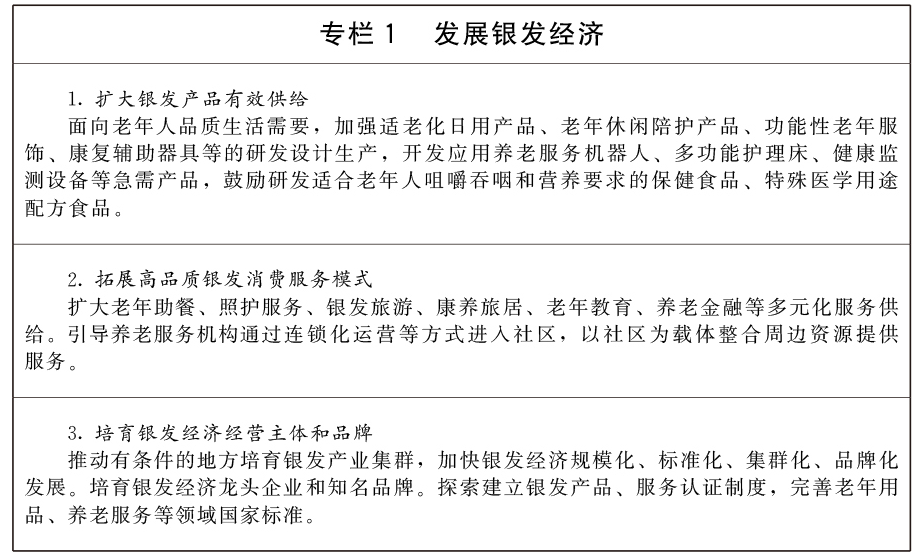 专栏1　发展银发经济

1.扩大银发产品有效供给

面向老年人品质生活需要，加强适老化日用产品、老年休闲陪护产品、功能性老年服饰、康复辅助器具等的研发设计生产，开发应用养老服务机器人、多功能护理床、健康监测设备等急需产品，鼓励研发适合老年人咀嚼吞咽和营养要求的保健食品、特殊医学用途配方食品。

2.拓展高品质银发消费服务模式

扩大老年助餐、照护服务、银发旅游、康养旅居、老年教育、养老金融等多元化服务供给。引导养老服务机构通过连锁化运营等方式进入社区，以社区为载体整合周边资源提供服务。

3.培育银发经济经营主体和品牌

推动有条件的地方培育银发产业集群，加快银发经济规模化、标准化、集群化、品牌化发展。培育银发经济龙头企业和知名品牌。探索建立银发产品、服务认证制度，完善老年用品、养老服务等领域国家标准。